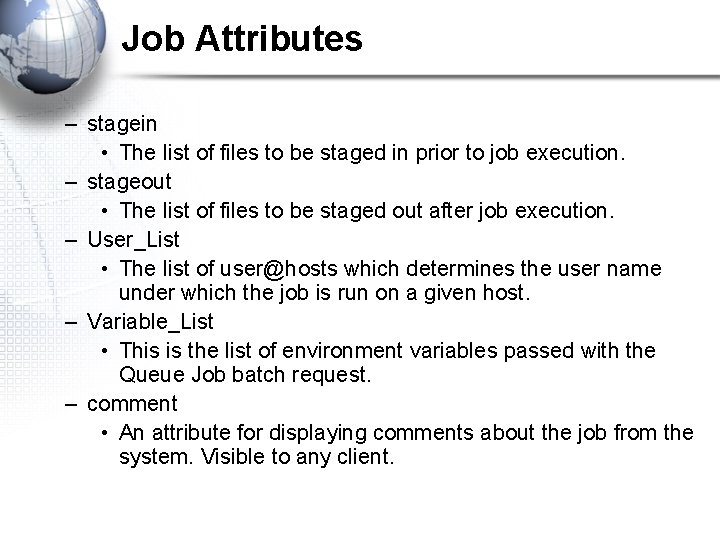 Job Attributes

– stagein
• The list of files to be staged in prior to job execution.
– stageout
• The list of files to be staged out after job execution.
– User_List
• The list of user@hosts which determines the user name under which the job is run on a given host.
– Variable_List
• This is the list of environment variables passed with the Queue Job batch request.
– comment
• An attribute for displaying comments about the job from the system. Visible to any client.